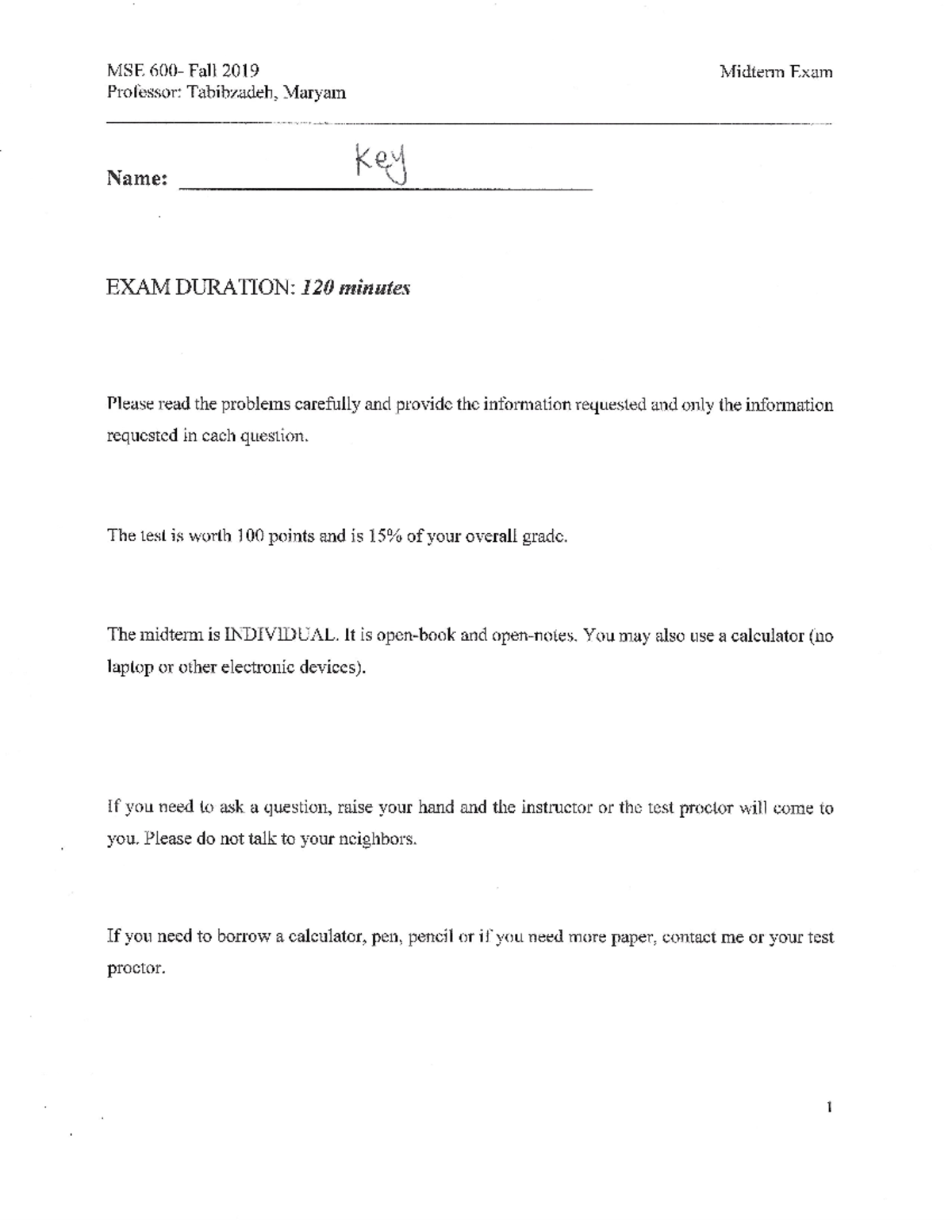 MSE 600- Fall 2019
Professor: Tabibzadeh, Maryam

Midterm Exam

Name: Key

EXAM DURATION: 120 minutes

Please read the problems carefully and provide the information requested and only the information requested in each question.

The test is worth 100 points and is 15% of your overall grade.

The midterm is INDIVIDUAL. It is open-book and open-notes. You may also use a calculator (no laptop or other electronic devices).

If you need to ask a question, raise your hand and the instructor or the test proctor will come to you. Please do not talk to your neighbors.

If you need to borrow a calculator, pen, pencil or if you need more paper, contact me or your test proctor.

1